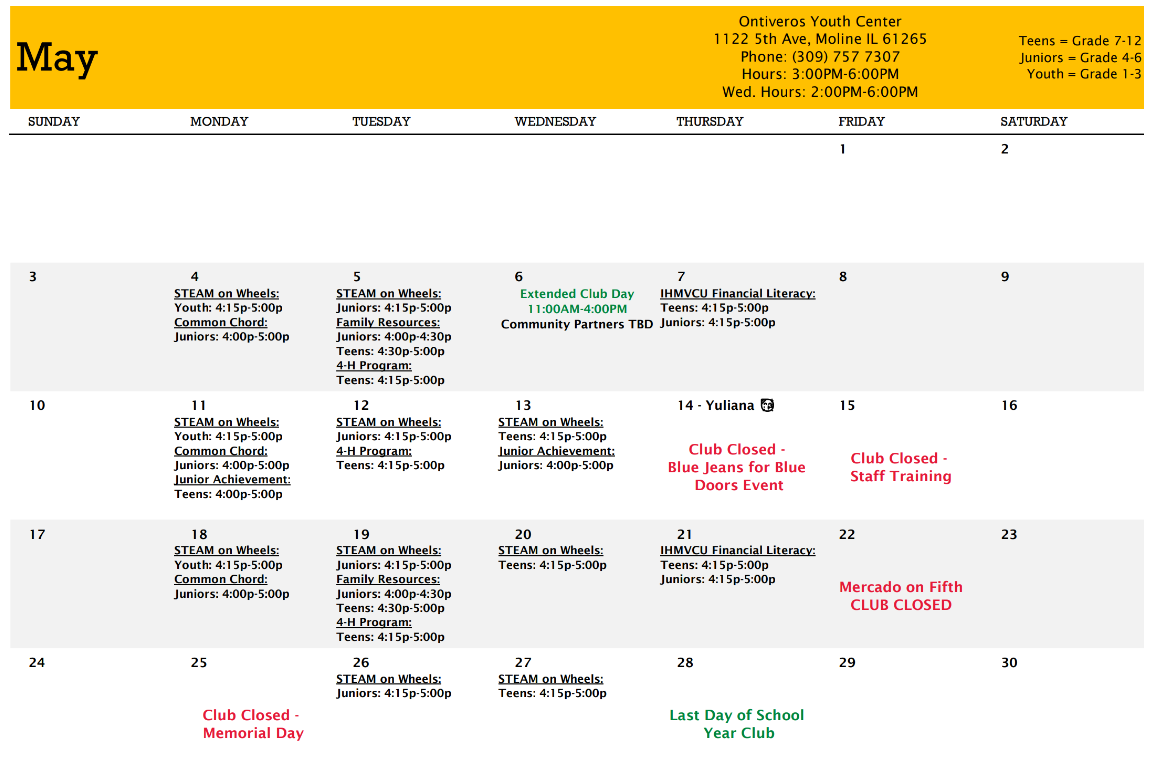 May

Ontiveros Youth Center
1122 5th Ave, Moline IL 61265
Phone: (309) 757 7307
Hours: 3:00PM-6:00PM
Wed. Hours: 2:00PM-6:00PM

Teens = Grade 7-12
Juniors = Grade 4-6
Youth = Grade 1-3

| SUNDAY | MONDAY | TUESDAY | WEDNESDAY | THURSDAY | FRIDAY | SATURDAY |
|---|---|---|---|---|---|---|
| | | | | | 1 | 2 |
| 3 | 4 STEAM on Wheels: Youth: 4:15p-5:00p Common Chord: Juniors: 4:00p-5:00p | 5 STEAM on Wheels: Juniors: 4:15p-5:00p Family Resources: Juniors: 4:00p-4:30p Teens: 4:30p-5:00p 4-H Program: Teens: 4:15p-5:00p | 6 Extended Club Day 11:00AM-4:00PM Community Partners TBD | 7 IHMVCU Financial Literacy: Teens: 4:15p-5:00p Juniors: 4:15p-5:00p | 8 | 9 |
| 10 | 11 STEAM on Wheels: Youth: 4:15p-5:00p Common Chord: Juniors: 4:00p-5:00p Junior Achievement: Teens: 4:00p-5:00p | 12 STEAM on Wheels: Juniors: 4:15p-5:00p 4-H Program: Teens: 4:15p-5:00p | 13 STEAM on Wheels: Teens: 4:15p-5:00p Junior Achievement: Juniors: 4:00p-5:00p | 14 - Yuliana Club Closed - Blue Jeans for Blue Doors Event | 15 Club Closed - Staff Training | 16 |
| 17 | 18 STEAM on Wheels: Youth: 4:15p-5:00p Common Chord: Juniors: 4:00p-5:00p | 19 STEAM on Wheels: Juniors: 4:15p-5:00p Family Resources: Juniors: 4:00p-4:30p Teens: 4:30p-5:00p 4-H Program: Teens: 4:15p-5:00p | 20 STEAM on Wheels: Teens: 4:15p-5:00p | 21 IHMVCU Financial Literacy: Teens: 4:15p-5:00p Juniors: 4:15p-5:00p | 22 Mercado on Fifth CLUB CLOSED | 23 |
| 24 | 25 Club Closed - Memorial Day | 26 STEAM on Wheels: Juniors: 4:15p-5:00p | 27 STEAM on Wheels: Teens: 4:15p-5:00p | 28 Last Day of School Year Club | 29 | 30 |